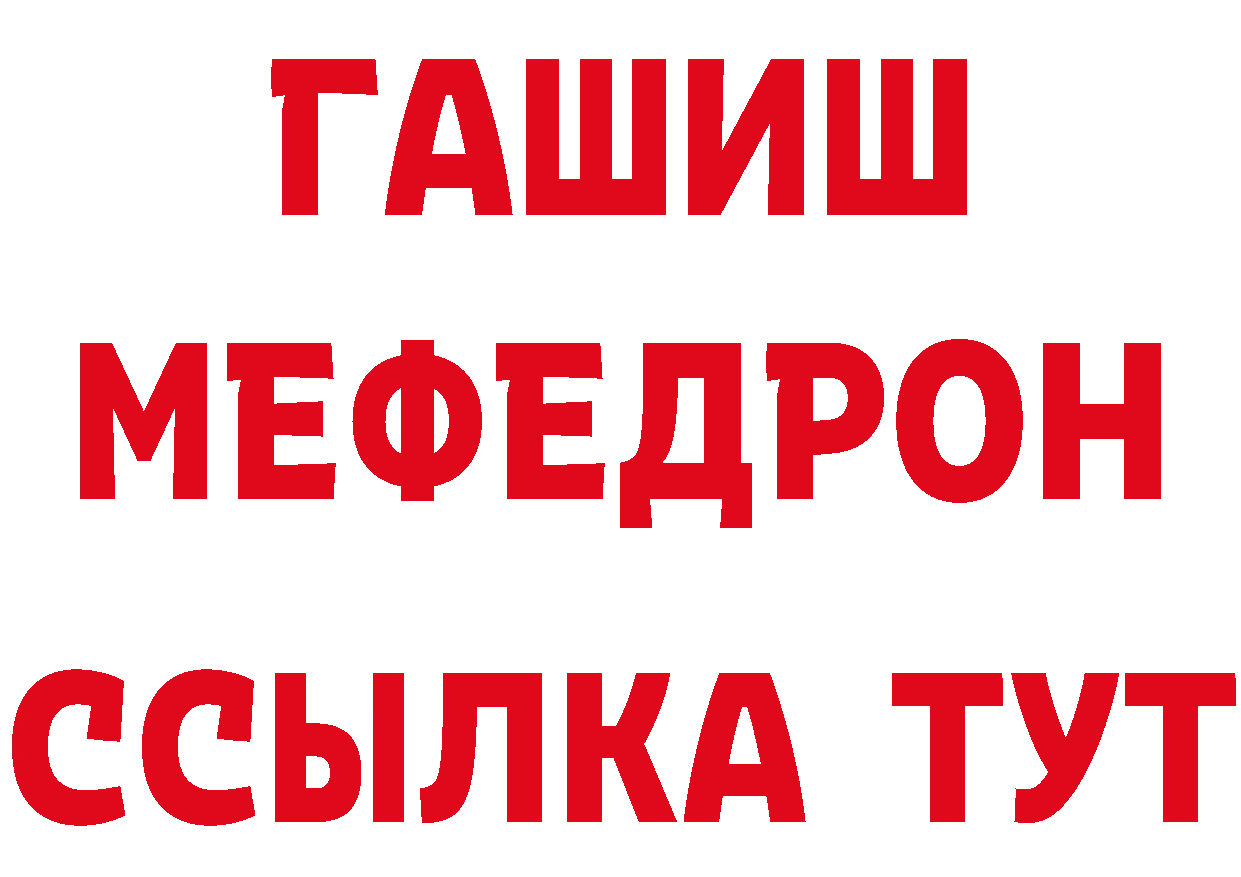 ГАШИШ
МЕФЕДРОН
ССЫЛКА ТУТ